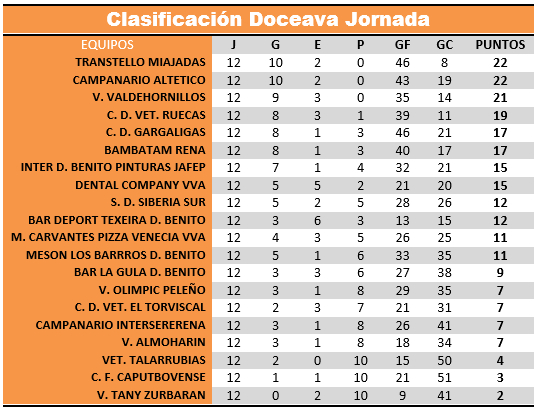 Clasificación Doceava Jornada

| EQUIPOS | J | G | E | P | GF | GC | PUNTOS |
|---|---|---|---|---|---|---|---|
| TRANSTELLO MIAJADAS | 12 | 10 | 2 | 0 | 46 | 8 | 22 |
| CAMPANARIO ALTETICO | 12 | 10 | 2 | 0 | 43 | 19 | 22 |
| V. VALDEHORNILLOS | 12 | 9 | 3 | 0 | 35 | 14 | 21 |
| C. D. VET. RUECAS | 12 | 8 | 3 | 1 | 39 | 11 | 19 |
| C. D. GARGALIGAS | 12 | 8 | 1 | 3 | 46 | 21 | 17 |
| BAMBATAM RENA | 12 | 8 | 1 | 3 | 40 | 17 | 17 |
| INTER D. BENITO PINTURAS JAFEP | 12 | 7 | 1 | 4 | 32 | 21 | 15 |
| DENTAL COMPANY VVA | 12 | 5 | 5 | 2 | 21 | 20 | 15 |
| S. D. SIBERIA SUR | 12 | 5 | 2 | 5 | 28 | 26 | 12 |
| BAR DEPORT TEXEIRA D. BENITO | 12 | 3 | 6 | 3 | 13 | 15 | 12 |
| M. CARVANTES PIZZA VENECIA VVA | 12 | 4 | 3 | 5 | 26 | 25 | 11 |
| MESON LOS BARRROS D. BENITO | 12 | 5 | 1 | 6 | 33 | 35 | 11 |
| BAR LA GULA D. BENITO | 12 | 3 | 3 | 6 | 27 | 38 | 9 |
| V. OLIMPIC PELEÑO | 12 | 3 | 1 | 8 | 29 | 35 | 7 |
| C. D. VET. EL TORVISCAL | 12 | 2 | 3 | 7 | 21 | 31 | 7 |
| CAMPANARIO INTERSERERENA | 12 | 3 | 1 | 8 | 26 | 41 | 7 |
| V. ALMOHARIN | 12 | 3 | 1 | 8 | 18 | 34 | 7 |
| VET. TALARRUBIAS | 12 | 2 | 0 | 10 | 15 | 50 | 4 |
| C. F. CAPUTBOVENSE | 12 | 1 | 1 | 10 | 21 | 51 | 3 |
| V. TANY ZURBARAN | 12 | 0 | 2 | 10 | 9 | 41 | 2 |